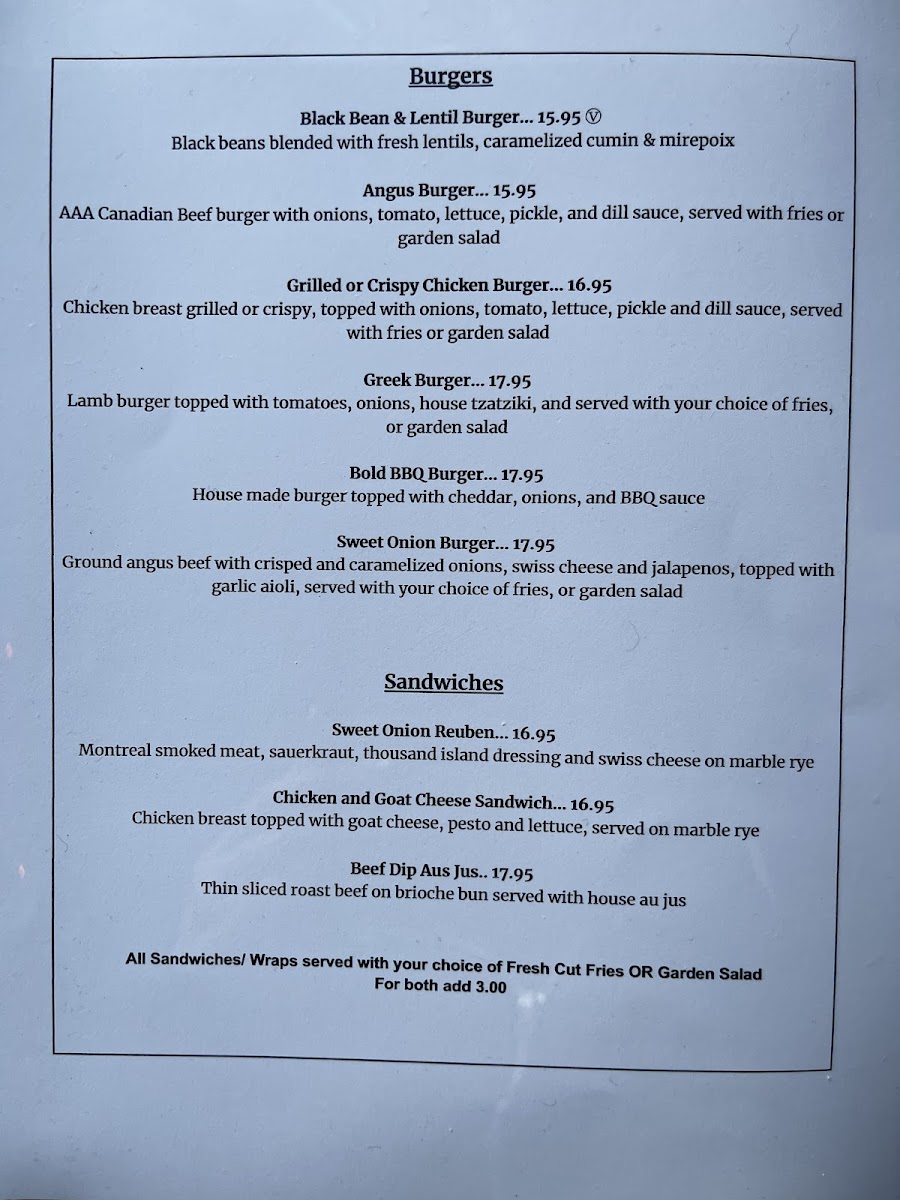 Burgers

Black Bean & Lentil Burger... 15.95 Ⓥ
Black beans blended with fresh lentils, caramelized cumin & mirepoix

Angus Burger... 15.95
AAA Canadian Beef burger with onions, tomato, lettuce, pickle, and dill sauce, served with fries or garden salad

Grilled or Crispy Chicken Burger... 16.95
Chicken breast grilled or crispy, topped with onions, tomato, lettuce, pickle and dill sauce, served with fries or garden salad

Greek Burger... 17.95
Lamb burger topped with tomatoes, onions, house tzatziki, and served with your choice of fries, or garden salad

Bold BBQ Burger... 17.95
House made burger topped with cheddar, onions, and BBQ sauce

Sweet Onion Burger... 17.95
Ground angus beef with crisped and caramelized onions, swiss cheese and jalapenos, topped with garlic aioli, served with your choice of fries, or garden salad

Sandwiches

Sweet Onion Reuben... 16.95
Montreal smoked meat, sauerkraut, thousand island dressing and swiss cheese on marble rye

Chicken and Goat Cheese Sandwich... 16.95
Chicken breast topped with goat cheese, pesto and lettuce, served on marble rye

Beef Dip Aus Jus.. 17.95
Thin sliced roast beef on brioche bun served with house au jus

All Sandwiches/ Wraps served with your choice of Fresh Cut Fries OR Garden Salad
For both add 3.00